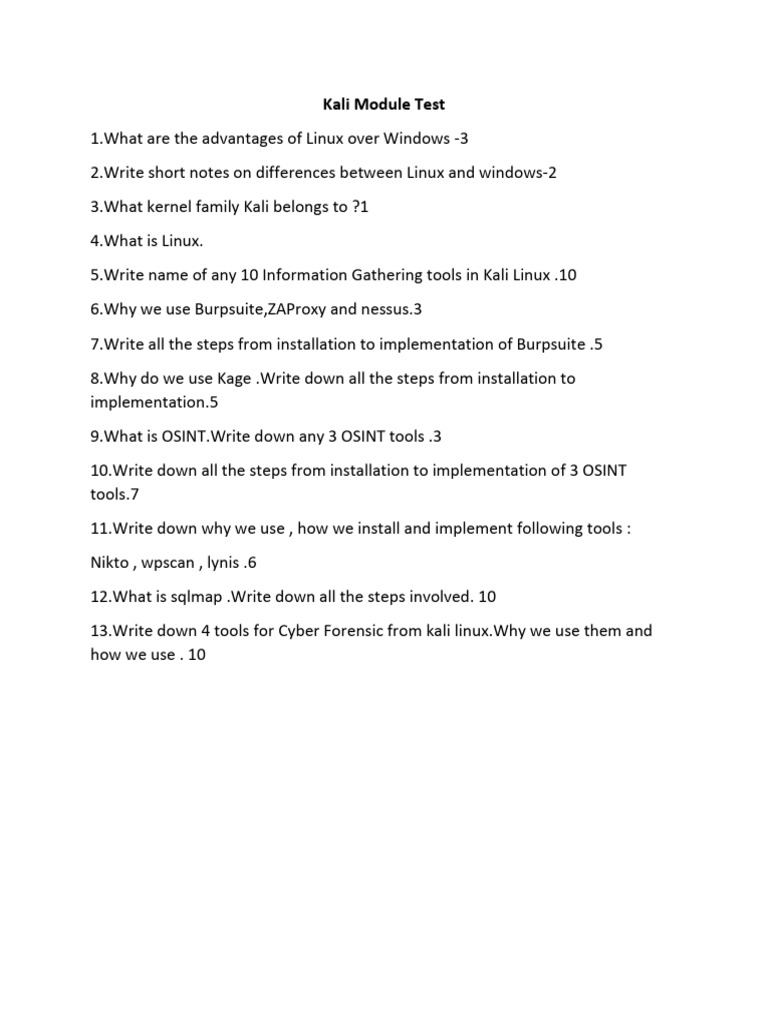 Kali Module Test

1.What are the advantages of Linux over Windows -3

2.Write short notes on differences between Linux and windows-2

3.What kernel family Kali belongs to ?1

4.What is Linux.

5.Write name of any 10 Information Gathering tools in Kali Linux .10

6.Why we use Burpsuite,ZAProxy and nessus.3

7.Write all the steps from installation to implementation of Burpsuite .5

8.Why do we use Kage .Write down all the steps from installation to implementation.5

9.What is OSINT.Write down any 3 OSINT tools .3

10.Write down all the steps from installation to implementation of 3 OSINT tools.7

11.Write down why we use , how we install and implement following tools :

Nikto , wpscan , lynis .6

12.What is sqlmap .Write down all the steps involved. 10

13.Write down 4 tools for Cyber Forensic from kali linux.Why we use them and how we use . 10